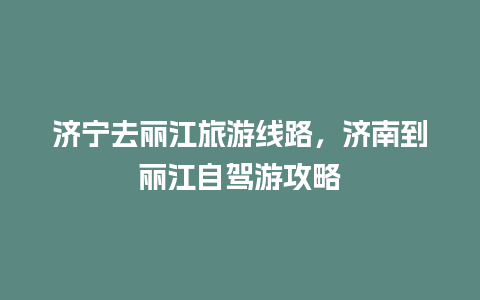 济宁去丽江旅游线路，济南到丽江自驾游攻略